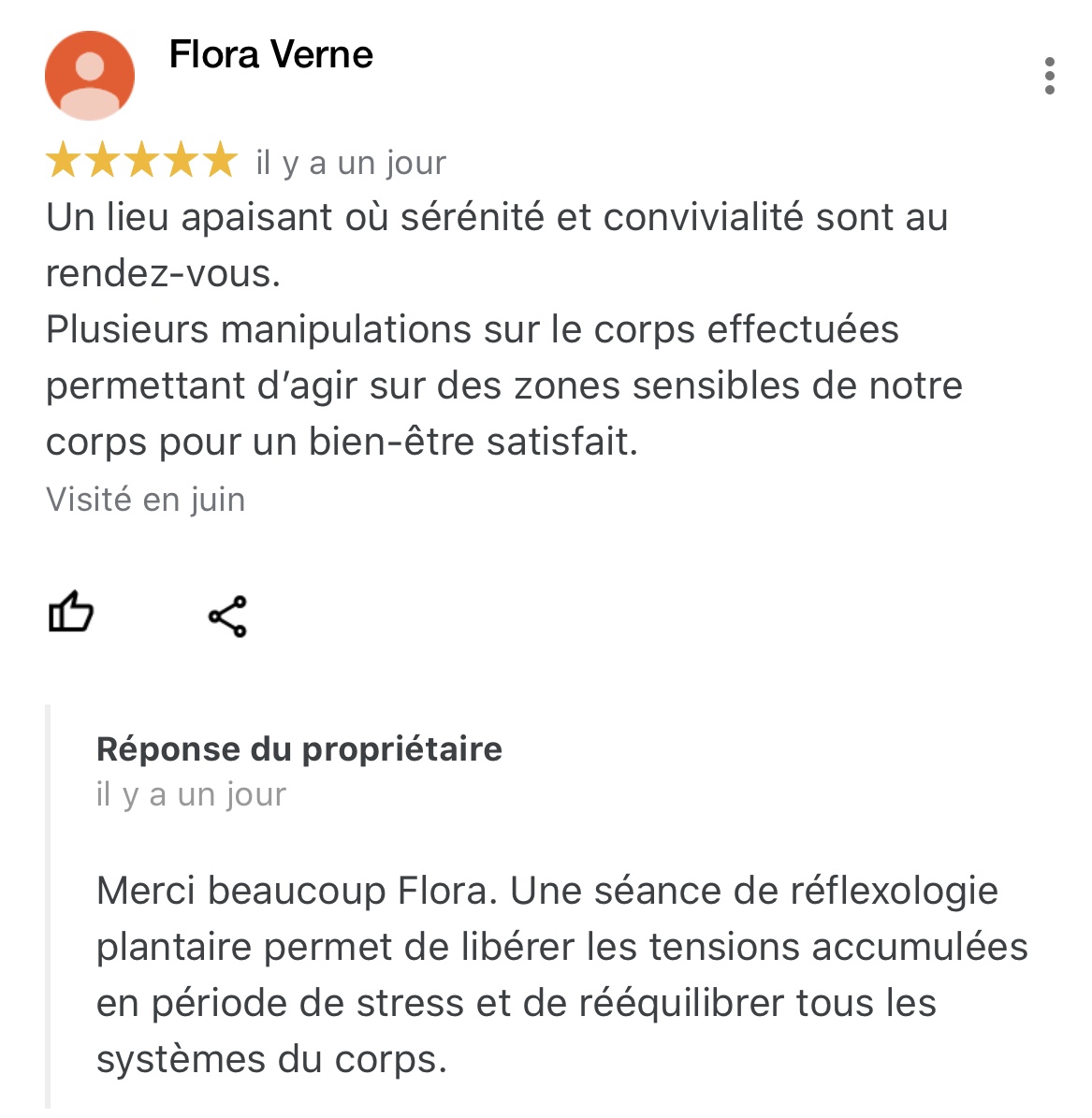 Flora Verne

il y a un jour

Un lieu apaisant où sérénité et convivialité sont au rendez-vous.
Plusieurs manipulations sur le corps effectuées permettant d’agir sur des zones sensibles de notre corps pour un bien-être satisfait.

Visité en juin

Réponse du propriétaire
il y a un jour

Merci beaucoup Flora. Une séance de réflexologie plantaire permet de libérer les tensions accumulées en période de stress et de rééquilibrer tous les systèmes du corps.